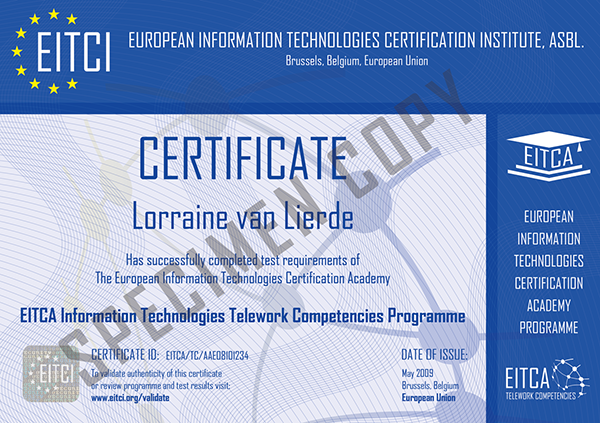 EITCI

EUROPEAN INFORMATION TECHNOLOGIES CERTIFICATION INSTITUTE, ASBL.
Brussels, Belgium, European Union

CERTIFICATE

Lorraine van Lierde

Has successfully completed test requirements of
The European Information Technologies Certification Academy

EITCA Information Technologies Telework Competencies Programme

EITCI

CERTIFICATE ID: EITCA/TC/AAE08101234
To validate authenticity of this certificate or review programme and test results visit:
www.eitci.org/validate

DATE OF ISSUE:
May 2009
Brussels, Belgium
European Union

EITCA

EUROPEAN
INFORMATION
TECHNOLOGIES
CERTIFICATION
ACADEMY
PROGRAMME

EITCA
TELEWORK COMPETENCIES

SPECIMEN COPY